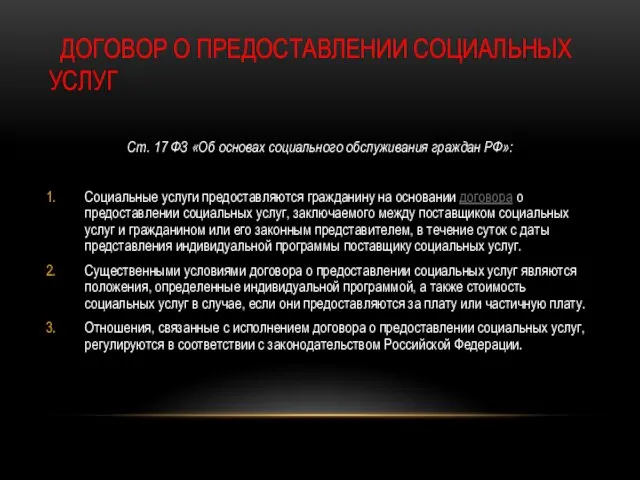 ДОГОВОР О ПРЕДОСТАВЛЕНИИ СОЦИАЛЬНЫХ УСЛУГ

Ст. 17 ФЗ «Об основах социального обслуживания граждан РФ»:

1. Социальные услуги предоставляются гражданину на основании договора о предоставлении социальных услуг, заключаемого между поставщиком социальных услуг и гражданином или его законным представителем, в течение суток с даты представления индивидуальной программы поставщику социальных услуг.

2. Существенными условиями договора о предоставлении социальных услуг являются положения, определенные индивидуальной программой, а также стоимость социальных услуг в случае, если они предоставляются за плату или частичную плату.

3. Отношения, связанные с исполнением договора о предоставлении социальных услуг, регулируются в соответствии с законодательством Российской Федерации.